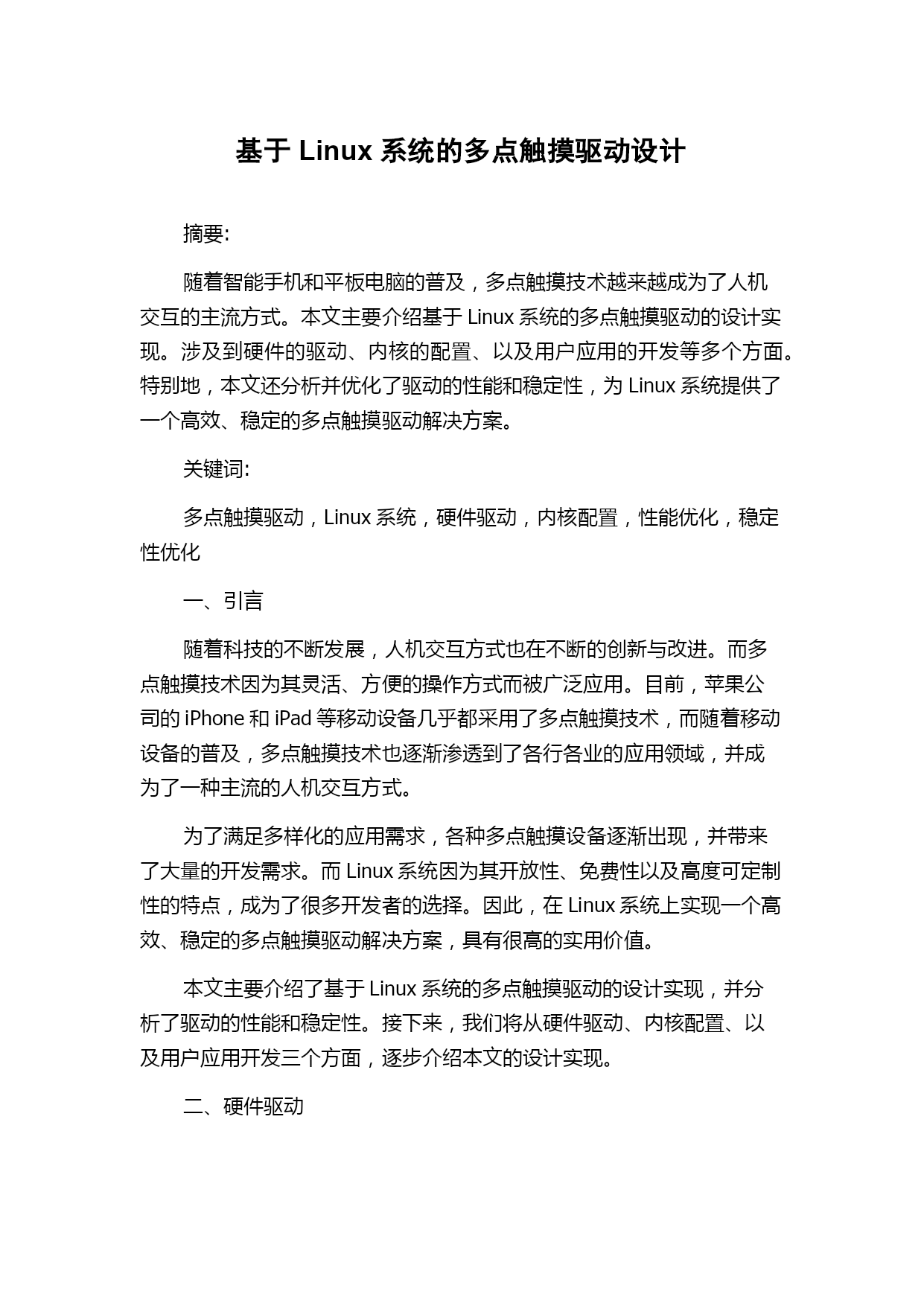 基于 Linux 系统的多点触摸驱动设计

摘要:

随着智能手机和平板电脑的普及，多点触摸技术越来越成为了人机交互的主流方式。本文主要介绍基于 Linux 系统的多点触摸驱动的设计实现。涉及到硬件的驱动、内核的配置、以及用户应用的开发等多个方面。特别地，本文还分析并优化了驱动的性能和稳定性，为 Linux 系统提供了一个高效、稳定的多点触摸驱动解决方案。

关键词:

多点触摸驱动，Linux 系统，硬件驱动，内核配置，性能优化，稳定性优化

一、引言

随着科技的不断发展，人机交互方式也在不断的创新与改进。而多点触摸技术因为其灵活、方便的操作方式而被广泛应用。目前，苹果公司的 iPhone 和 iPad 等移动设备几乎都采用了多点触摸技术，而随着移动设备的普及，多点触摸技术也逐渐渗透到了各行各业的应用领域，并成为了一种主流的人机交互方式。

为了满足多样化的应用需求，各种多点触摸设备逐渐出现，并带来了大量的开发需求。而 Linux 系统因为其开放性、免费性以及高度可定制性的特点，成为了很多开发者的选择。因此，在 Linux 系统上实现一个高效、稳定的多点触摸驱动解决方案，具有很高的实用价值。

本文主要介绍了基于 Linux 系统的多点触摸驱动的设计实现，并分析了驱动的性能和稳定性。接下来，我们将从硬件驱动、内核配置、以及用户应用开发三个方面，逐步介绍本文的设计实现。

二、硬件驱动